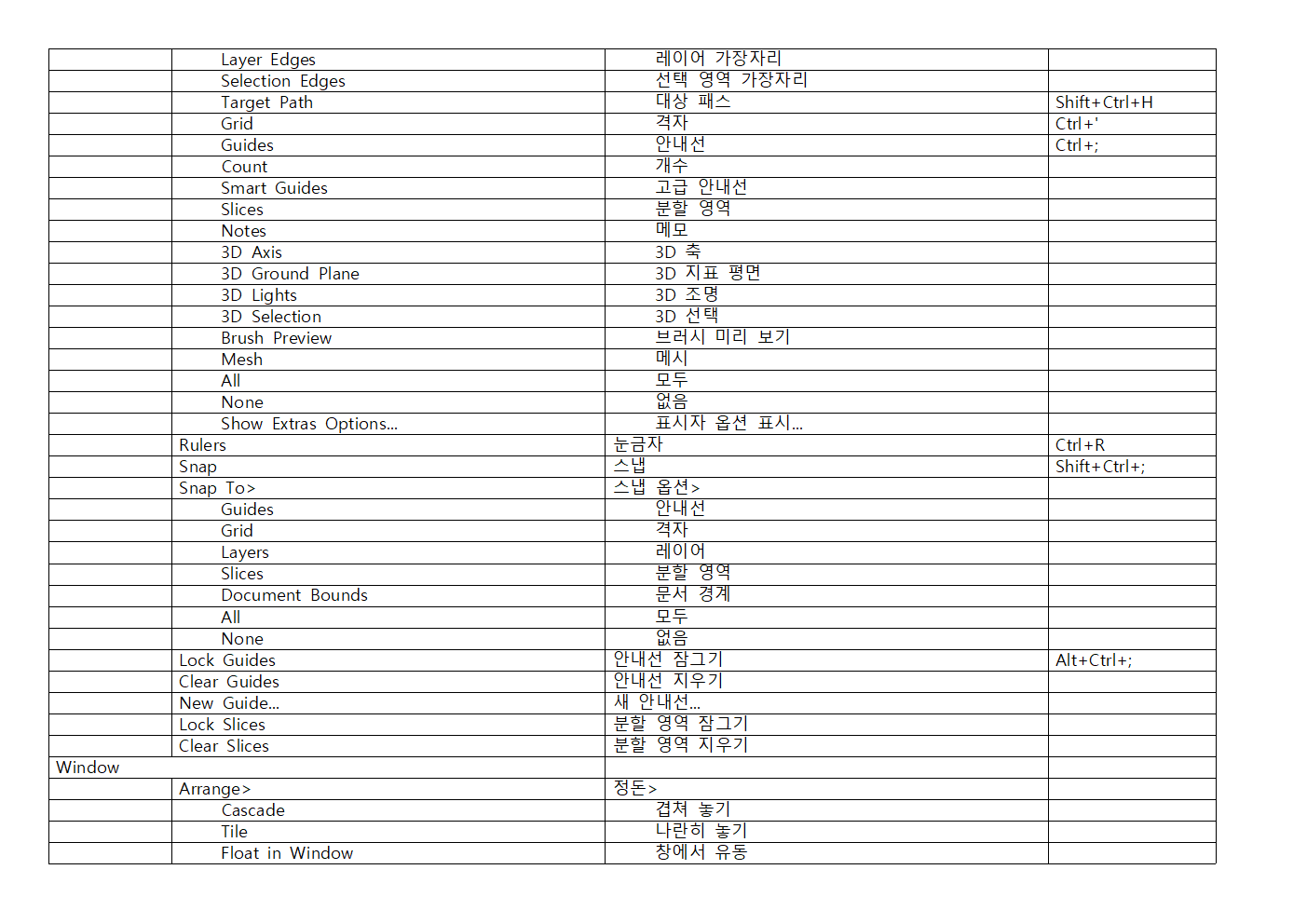 | | | | |
|---|---|---|---|
| | Layer Edges | 레이어 가장자리 | |
| | Selection Edges | 선택 영역 가장자리 | |
| | Target Path | 대상 패스 | Shift+Ctrl+H |
| | Grid | 격자 | Ctrl+' |
| | Guides | 안내선 | Ctrl+; |
| | Count | 개수 | |
| | Smart Guides | 고급 안내선 | |
| | Slices | 분할 영역 | |
| | Notes | 메모 | |
| | 3D Axis | 3D 축 | |
| | 3D Ground Plane | 3D 지표 평면 | |
| | 3D Lights | 3D 조명 | |
| | 3D Selection | 3D 선택 | |
| | Brush Preview | 브러시 미리 보기 | |
| | Mesh | 메시 | |
| | All | 모두 | |
| | None | 없음 | |
| | Show Extras Options... | 표시자 옵션 표시... | |
| | Rulers | 눈금자 | Ctrl+R |
| | Snap | 스냅 | Shift+Ctrl+; |
| | Snap To> | 스냅 옵션> | |
| | Guides | 안내선 | |
| | Grid | 격자 | |
| | Layers | 레이어 | |
| | Slices | 분할 영역 | |
| | Document Bounds | 문서 경계 | |
| | All | 모두 | |
| | None | 없음 | |
| | Lock Guides | 안내선 잠그기 | Alt+Ctrl+; |
| | Clear Guides | 안내선 지우기 | |
| | New Guide... | 새 안내선... | |
| | Lock Slices | 분할 영역 잠그기 | |
| | Clear Slices | 분할 영역 지우기 | |
| Window | | | |
| | Arrange> | 정돈> | |
| | Cascade | 겹쳐 놓기 | |
| | Tile | 나란히 놓기 | |
| | Float in Window | 창에서 유동 | |